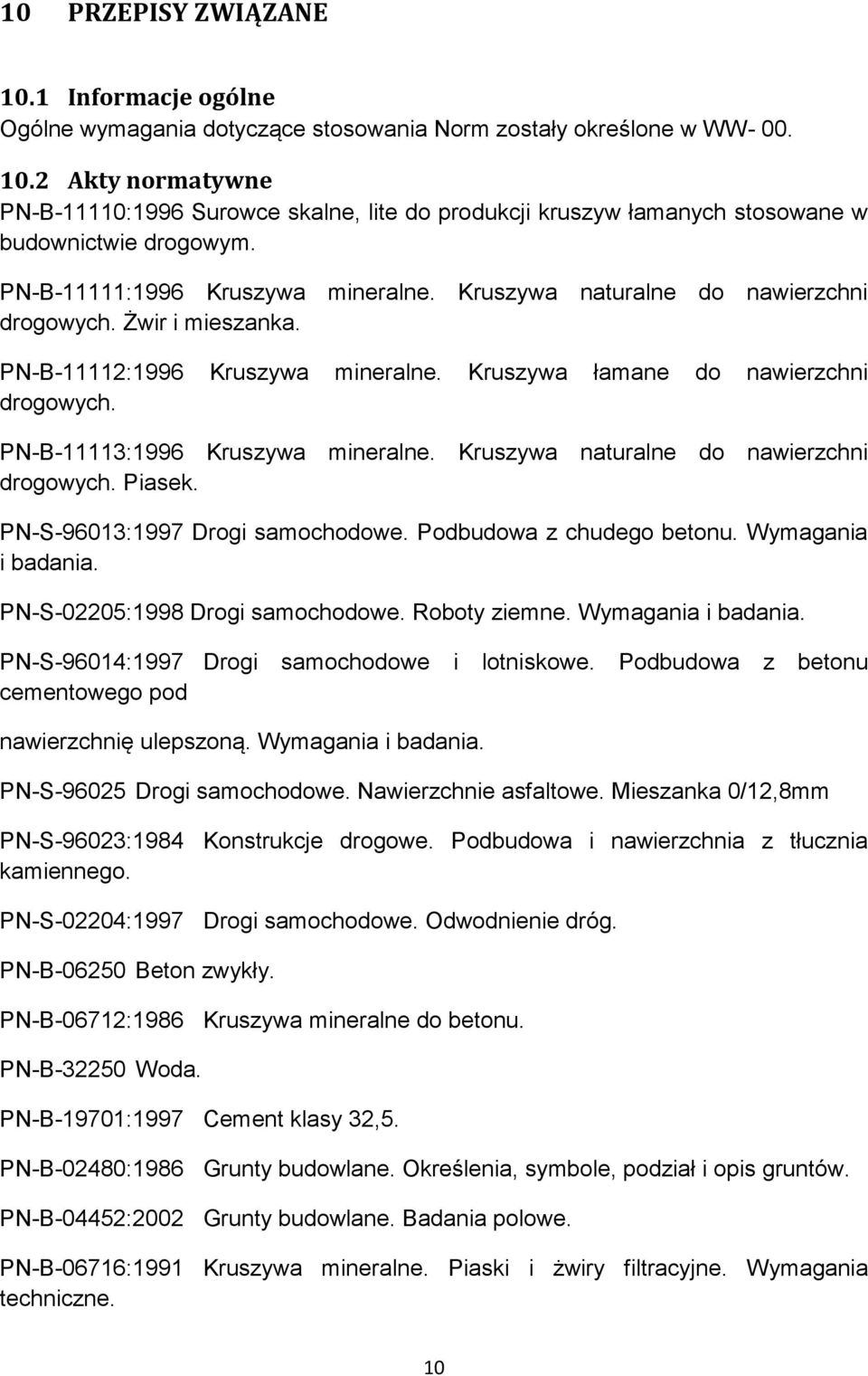 10 PRZEPISY ZWIĄZANE

10.1 Informacje ogólne
Ogólne wymagania dotyczące stosowania Norm zostały określone w WW- 00.

10.2 Akty normatywne
PN-B-11110:1996 Surowce skalne, lite do produkcji kruszyw łamanych stosowane w budownictwie drogowym.

PN-B-11111:1996 Kruszywa mineralne. Kruszywa naturalne do nawierzchni drogowych. Żwir i mieszanka.

PN-B-11112:1996 Kruszywa mineralne. Kruszywa łamane do nawierzchni drogowych.

PN-B-11113:1996 Kruszywa mineralne. Kruszywa naturalne do nawierzchni drogowych. Piasek.

PN-S-96013:1997 Drogi samochodowe. Podbudowa z chudego betonu. Wymagania i badania.

PN-S-02205:1998 Drogi samochodowe. Roboty ziemne. Wymagania i badania.

PN-S-96014:1997 Drogi samochodowe i lotniskowe. Podbudowa z betonu cementowego pod

nawierzchnię ulepszoną. Wymagania i badania.

PN-S-96025 Drogi samochodowe. Nawierzchnie asfaltowe. Mieszanka 0/12,8mm

PN-S-96023:1984 Konstrukcje drogowe. Podbudowa i nawierzchnia z tłucznia kamiennego.

PN-S-02204:1997 Drogi samochodowe. Odwodnienie dróg.

PN-B-06250 Beton zwykły.

PN-B-06712:1986 Kruszywa mineralne do betonu.

PN-B-32250 Woda.

PN-B-19701:1997 Cement klasy 32,5.

PN-B-02480:1986 Grunty budowlane. Określenia, symbole, podział i opis gruntów.

PN-B-04452:2002 Grunty budowlane. Badania polowe.

PN-B-06716:1991 Kruszywa mineralne. Piaski i żwiry filtracyjne. Wymagania techniczne.

10